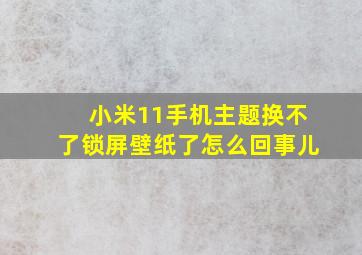 小米11手机主题换不了锁屏壁纸了怎么回事儿